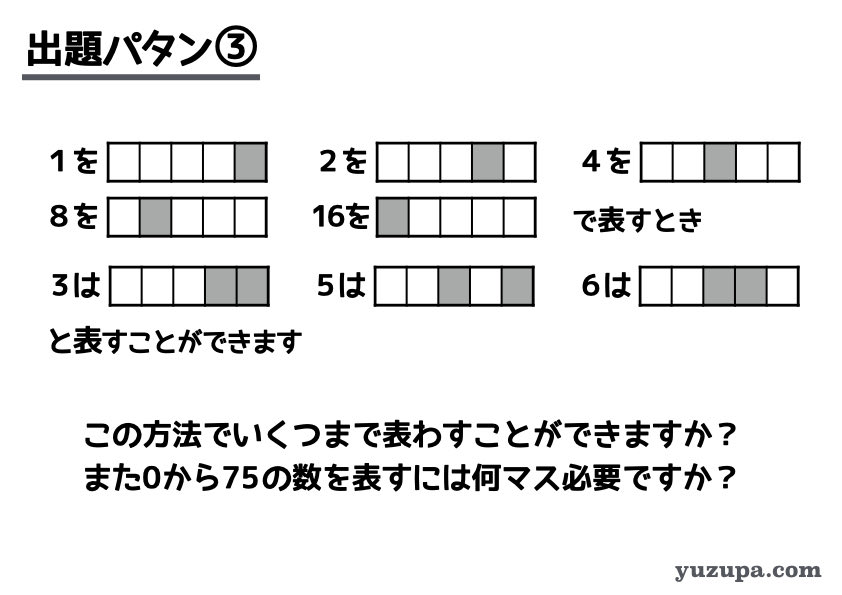 出題パタン③

1を　　2を　　4を

8を　　16を　　で表すとき

3は　　5は　　6は

と表すことができます

この方法でいくつまで表わすことができますか？
また0から75の数を表すには何マス必要ですか？

yuzupa.com